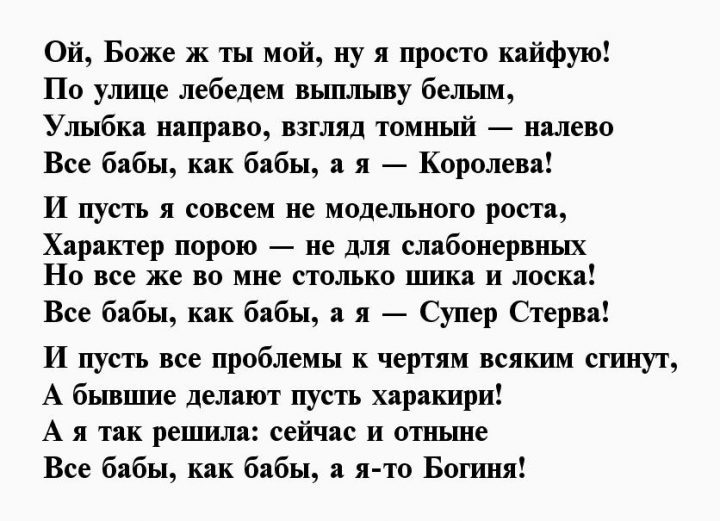 Ой, Боже ж ты мой, ну я просто кайфую!
По улице лебедем выплыву белым,
Улыбка направо, взгляд томный — налево
Все бабы, как бабы, а я — Королева!

И пусть я совсем не модельного роста,
Характер порою — не для слабонервных
Но все же во мне столько шика и лоска!
Все бабы, как бабы, а я — Супер Стерва!

И пусть все проблемы к чертям всяким сгинут,
А бывшие делают пусть харакири!
А я так решила: сейчас и отныне
Все бабы, как бабы, а я-то Богиня!